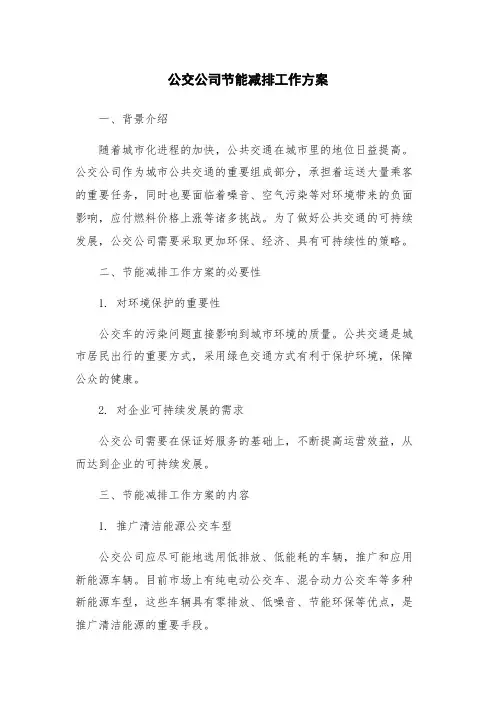 公交公司节能减排工作方案

一、背景介绍

随着城市化进程的加快，公共交通在城市里的地位日益提高。公交公司作为城市公共交通的重要组成部分，承担着运送大量乘客的重要任务，同时也要面临着噪音、空气污染等对环境带来的负面影响，应付燃料价格上涨等诸多挑战。为了做好公共交通的可持续发展，公交公司需要采取更加环保、经济、具有可持续性的策略。

二、节能减排工作方案的必要性

1. 对环境保护的重要性

公交车的污染问题直接影响到城市环境的质量。公共交通是城市居民出行的重要方式，采用绿色交通方式有利于保护环境，保障公众的健康。

2. 对企业可持续发展的需求

公交公司需要在保证好服务的基础上，不断提高运营效益，从而达到企业的可持续发展。

三、节能减排工作方案的内容

1. 推广清洁能源公交车型

公交公司应尽可能地选用低排放、低能耗的车辆，推广和应用新能源车辆。目前市场上有纯电动公交车、混合动力公交车等多种新能源车型，这些车辆具有零排放、低噪音、节能环保等优点，是推广清洁能源的重要手段。